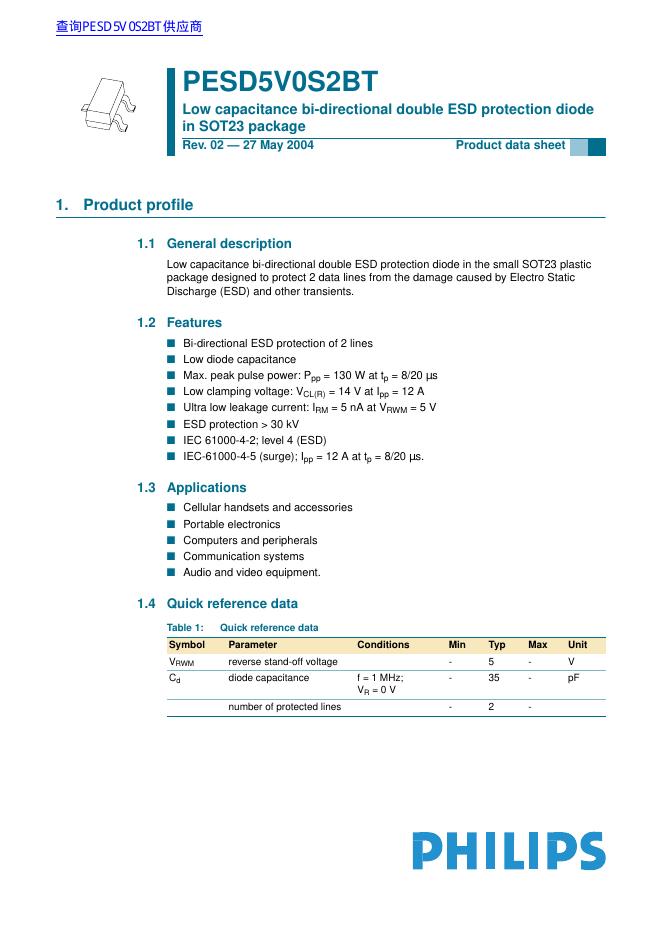 查询PESD5V0S2BT供应商

PESD5V0S2BT

Low capacitance bi-directional double ESD protection diode in SOT23 package

Rev. 02 — 27 May 2004

Product data sheet

1. Product profile

1.1 General description

Low capacitance bi-directional double ESD protection diode in the small SOT23 plastic package designed to protect 2 data lines from the damage caused by Electro Static Discharge (ESD) and other transients.

1.2 Features

■ Bi-directional ESD protection of 2 lines
■ Low diode capacitance
■ Max. peak pulse power: $P_{pp}$ = 130 W at $t_p$ = 8/20 µs
■ Low clamping voltage: $V_{CL(R)}$ = 14 V at $I_{pp}$ = 12 A
■ Ultra low leakage current: $I_{RM}$ = 5 nA at $V_{RWM}$ = 5 V
■ ESD protection > 30 kV
■ IEC 61000-4-2; level 4 (ESD)
■ IEC-61000-4-5 (surge); $I_{pp}$ = 12 A at $t_p$ = 8/20 µs.

1.3 Applications

■ Cellular handsets and accessories
■ Portable electronics
■ Computers and peripherals
■ Communication systems
■ Audio and video equipment.

1.4 Quick reference data

Table 1: Quick reference data

| Symbol | Parameter | Conditions | Min | Typ | Max | Unit |
|---|---|---|---|---|---|---|
| $V_{RWM}$ | reverse stand-off voltage | | - | 5 | - | V |
| $C_d$ | diode capacitance | f = 1 MHz; $V_R$ = 0 V | - | 35 | - | pF |
| | number of protected lines | | - | 2 | - | |

PHILIPS